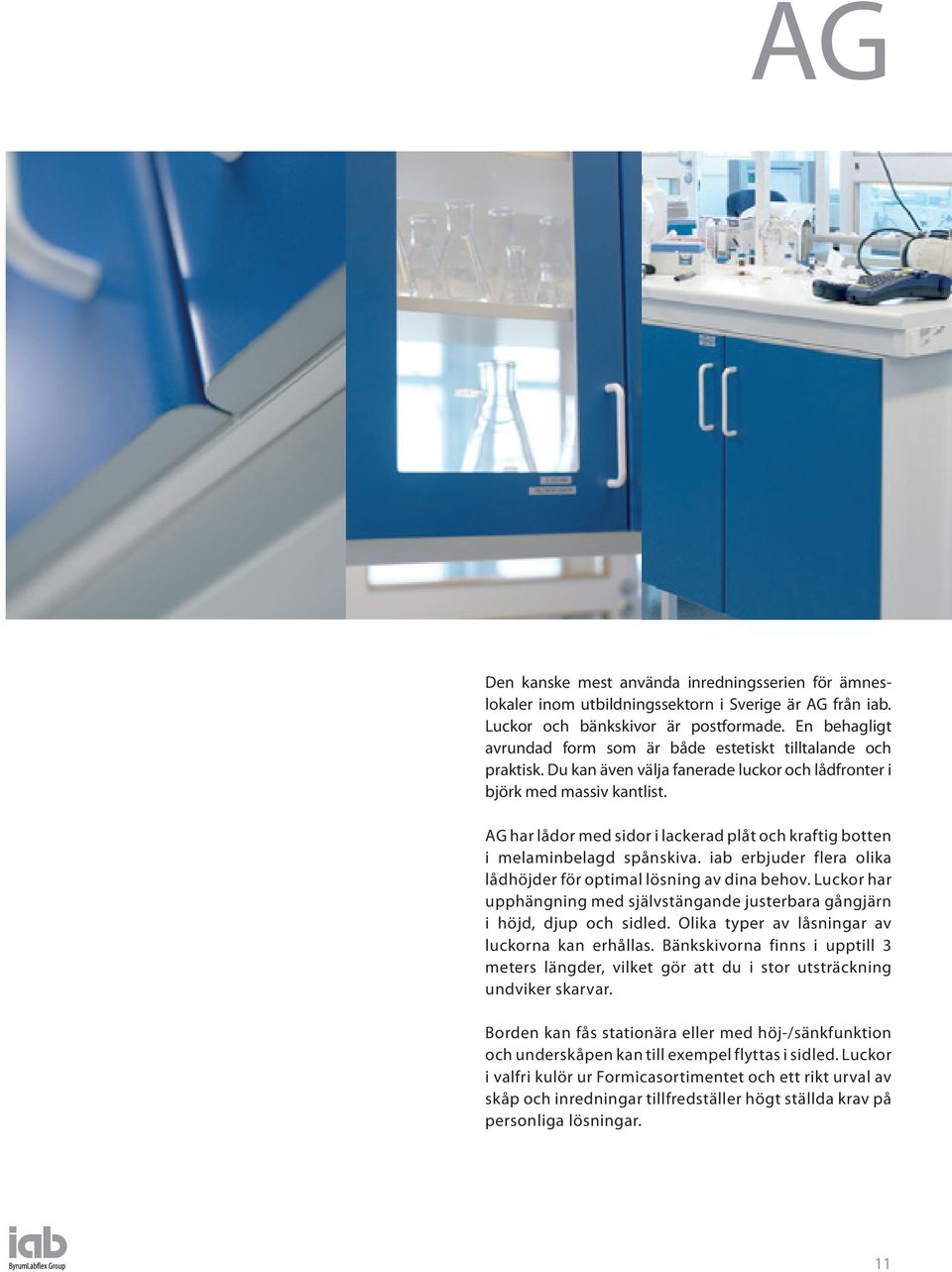 AG

Den kanske mest använda inredningsserien för ämneslokaler inom utbildningssektorn i Sverige är AG från iab. Luckor och bänkskivor är postformade. En behagligt avrundad form som är både estetiskt tilltalande och praktisk. Du kan även välja fanerade luckor och lådfronter i björk med massiv kantlist.

AG har lådor med sidor i lackerad plåt och kraftig botten i melaminbelagd spånskiva. iab erbjuder flera olika lådhöjder för optimal lösning av dina behov. Luckor har upphängning med självstängande justerbara gångjärn i höjd, djup och sidled. Olika typer av låsningar av luckorna kan erhållas. Bänkskivorna finns i upptill 3 meters längder, vilket gör att du i stor utsträckning undviker skarvar.

Borden kan fås stationära eller med höj-/sänkfunktion och underskåpen kan till exempel flyttas i sidled. Luckor i valfri kulör ur Formicasortimentet och ett rikt urval av skåp och inredningar tillfredställer högt ställda krav på personliga lösningar.

iab
ByrumLabflex Group

11